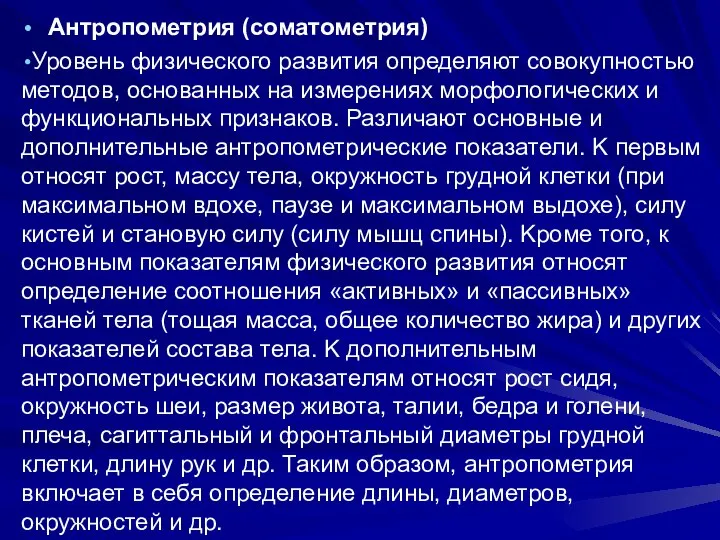 • Антропометрия (соматометрия)

•Уровень физического развития определяют совокупностью методов, основанных на измерениях морфологических и функциональных признаков. Различают основные и дополнительные антропометрические показатели. К первым относят рост, массу тела, окружность грудной клетки (при максимальном вдохе, паузе и максимальном выдохе), силу кистей и становую силу (силу мышц спины). Кроме того, к основным показателям физического развития относят определение соотношения «активных» и «пассивных» тканей тела (тощая масса, общее количество жира) и других показателей состава тела. К дополнительным антропометрическим показателям относят рост сидя, окружность шеи, размер живота, талии, бедра и голени, плеча, сагиттальный и фронтальный диаметры грудной клетки, длину рук и др. Таким образом, антропометрия включает в себя определение длины, диаметров, окружностей и др.